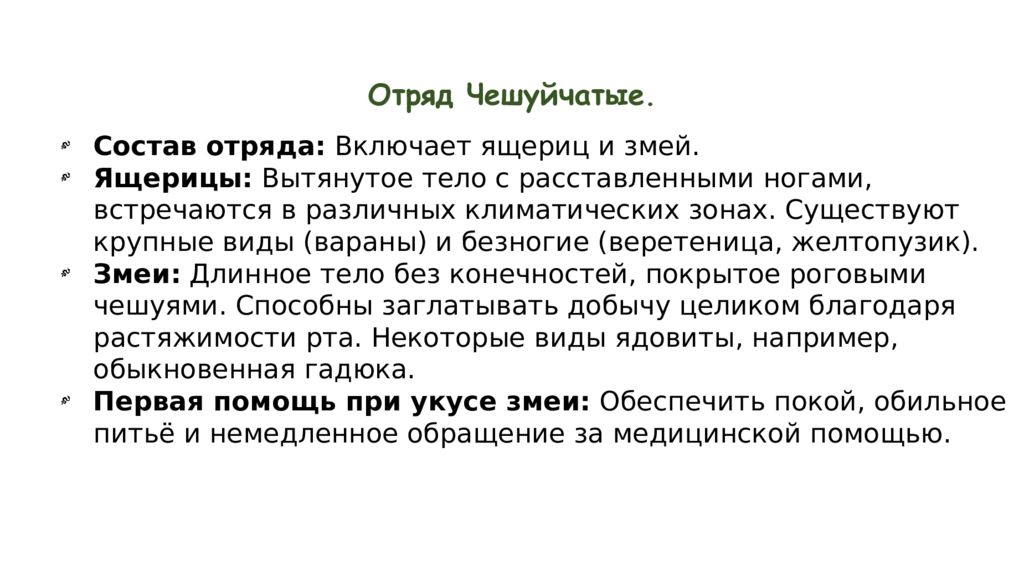 Отряд Чешуйчатые.

Состав отряда: Включает ящериц и змей.

Ящерицы: Вытянутое тело с расставленными ногами, встречаются в различных климатических зонах. Существуют крупные виды (вараны) и безногие (веретеница, желтопузик).

Змеи: Длинное тело без конечностей, покрытое роговыми чешуями. Способны заглатывать добычу целиком благодаря растяжимости рта. Некоторые виды ядовиты, например, обыкновенная гадюка.

Первая помощь при укусе змеи: Обеспечить покой, обильное питьё и немедленное обращение за медицинской помощью.